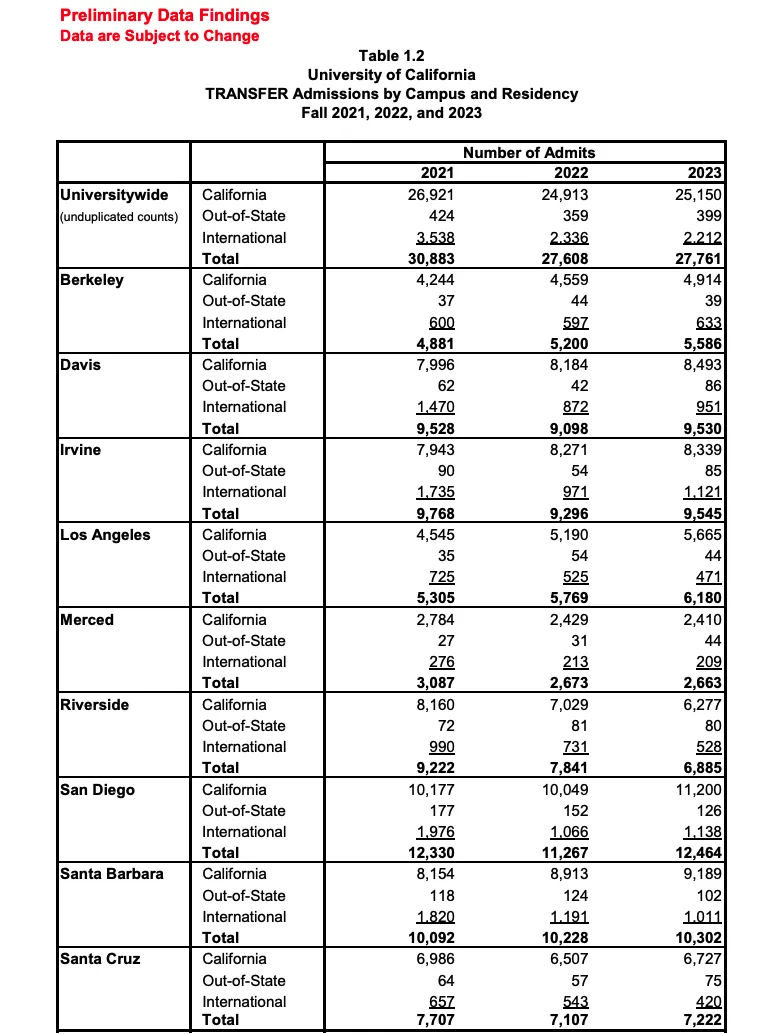 Preliminary Data Findings
Data are Subject to Change

Table 1.2
University of California
TRANSFER Admissions by Campus and Residency
Fall 2021, 2022, and 2023

| | | Number of Admits | | |
|---|---|---|---|---|
| | | 2021 | 2022 | 2023 |
| Universitywide (unduplicated counts) | California | 26,921 | 24,913 | 25,150 |
| | Out-of-State | 424 | 359 | 399 |
| | International | 3,538 | 2,336 | 2,212 |
| | Total | 30,883 | 27,608 | 27,761 |
| Berkeley | California | 4,244 | 4,559 | 4,914 |
| | Out-of-State | 37 | 44 | 39 |
| | International | 600 | 597 | 633 |
| | Total | 4,881 | 5,200 | 5,586 |
| Davis | California | 7,996 | 8,184 | 8,493 |
| | Out-of-State | 62 | 42 | 86 |
| | International | 1,470 | 872 | 951 |
| | Total | 9,528 | 9,098 | 9,530 |
| Irvine | California | 7,943 | 8,271 | 8,339 |
| | Out-of-State | 90 | 54 | 85 |
| | International | 1,735 | 971 | 1,121 |
| | Total | 9,768 | 9,296 | 9,545 |
| Los Angeles | California | 4,545 | 5,190 | 5,665 |
| | Out-of-State | 35 | 54 | 44 |
| | International | 725 | 525 | 471 |
| | Total | 5,305 | 5,769 | 6,180 |
| Merced | California | 2,784 | 2,429 | 2,410 |
| | Out-of-State | 27 | 31 | 44 |
| | International | 276 | 213 | 209 |
| | Total | 3,087 | 2,673 | 2,663 |
| Riverside | California | 8,160 | 7,029 | 6,277 |
| | Out-of-State | 72 | 81 | 80 |
| | International | 990 | 731 | 528 |
| | Total | 9,222 | 7,841 | 6,885 |
| San Diego | California | 10,177 | 10,049 | 11,200 |
| | Out-of-State | 177 | 152 | 126 |
| | International | 1,976 | 1,066 | 1,138 |
| | Total | 12,330 | 11,267 | 12,464 |
| Santa Barbara | California | 8,154 | 8,913 | 9,189 |
| | Out-of-State | 118 | 124 | 102 |
| | International | 1,820 | 1,191 | 1,011 |
| | Total | 10,092 | 10,228 | 10,302 |
| Santa Cruz | California | 6,986 | 6,507 | 6,727 |
| | Out-of-State | 64 | 57 | 75 |
| | International | 657 | 543 | 420 |
| | Total | 7,707 | 7,107 | 7,222 |